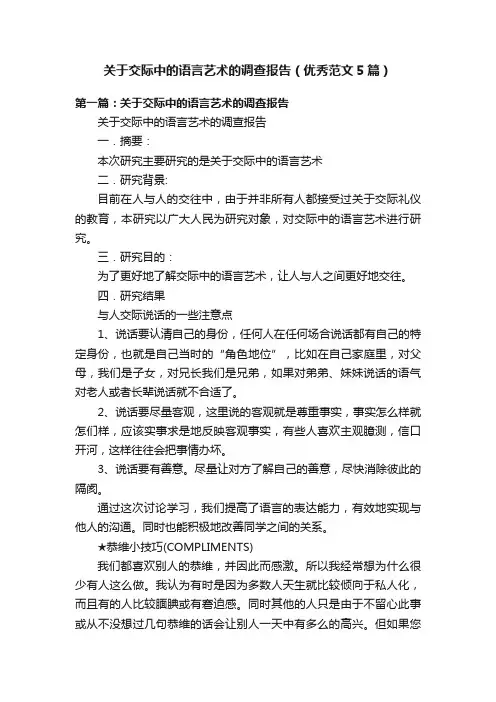 关于交际中的语言艺术的调查报告（优秀范文5篇）

第一篇：关于交际中的语言艺术的调查报告

关于交际中的语言艺术的调查报告

一．摘要：

本次研究主要研究的是关于交际中的语言艺术

二．研究背景:

目前在人与人的交往中，由于并非所有人都接受过关于交际礼仪的教育，本研究以广大人民为研究对象，对交际中的语言艺术进行研究。

三．研究目的：

为了更好地了解交际中的语言艺术，让人与人之间更好地交往。

四．研究结果

与人交际说话的一些注意点

1、说话要认清自己的身份，任何人在任何场合说话都有自己的特定身份，也就是自己当时的“角色地位”，比如在自己家庭里，对父母，我们是子女，对兄长我们是兄弟，如果对弟弟、妹妹说话的语气对老人或者长辈说话就不合适了。

2、说话要尽量客观，这里说的客观就是尊重事实，事实怎么样就怎们样，应该实事求是地反映客观事实，有些人喜欢主观臆测，信口开河，这样往往会把事情办坏。

3、说话要有善意。尽量让对方了解自己的善意，尽快消除彼此的隔阂。

通过这次讨论学习，我们提高了语言的表达能力，有效地实现与他人的沟通。同时也能积极地改善同学之间的关系。

★恭维小技巧(COMPLIMENTS)

我们都喜欢别人的恭维，并因此而感激。所以我经常想为什么很少有人这么做。我认为有时是因为多数人天生就比较倾向于私人化，而且有的人比较腼腆或有窘迫感。同时其他的人只是由于不留心此事或从不没想过几句恭维的话会让别人一天中有多么的高兴。但如果您